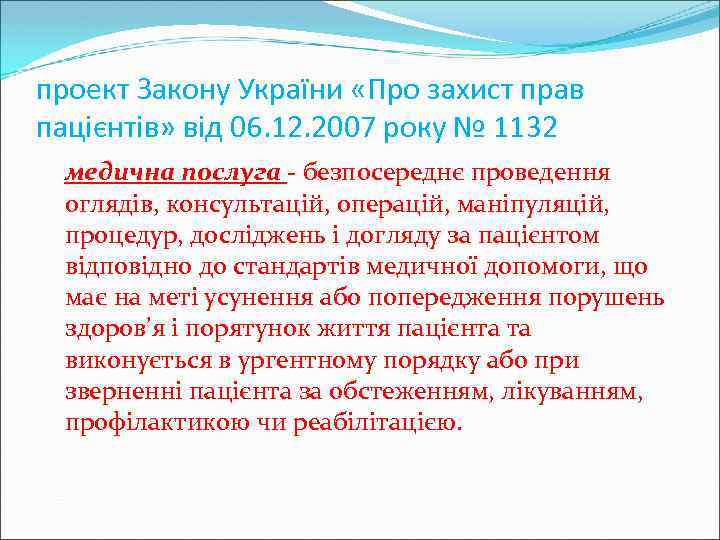 проект Закону України «Про захист прав пацієнтів» від 06.12.2007 року № 1132

медична послуга - безпосереднє проведення оглядів, консультацій, операцій, маніпуляцій, процедур, досліджень і догляду за пацієнтом відповідно до стандартів медичної допомоги, що має на меті усунення або попередження порушень здоров'я і порятунок життя пацієнта та виконується в ургентному порядку або при зверненні пацієнта за обстеженням, лікуванням, профілактикою чи реабілітацією.